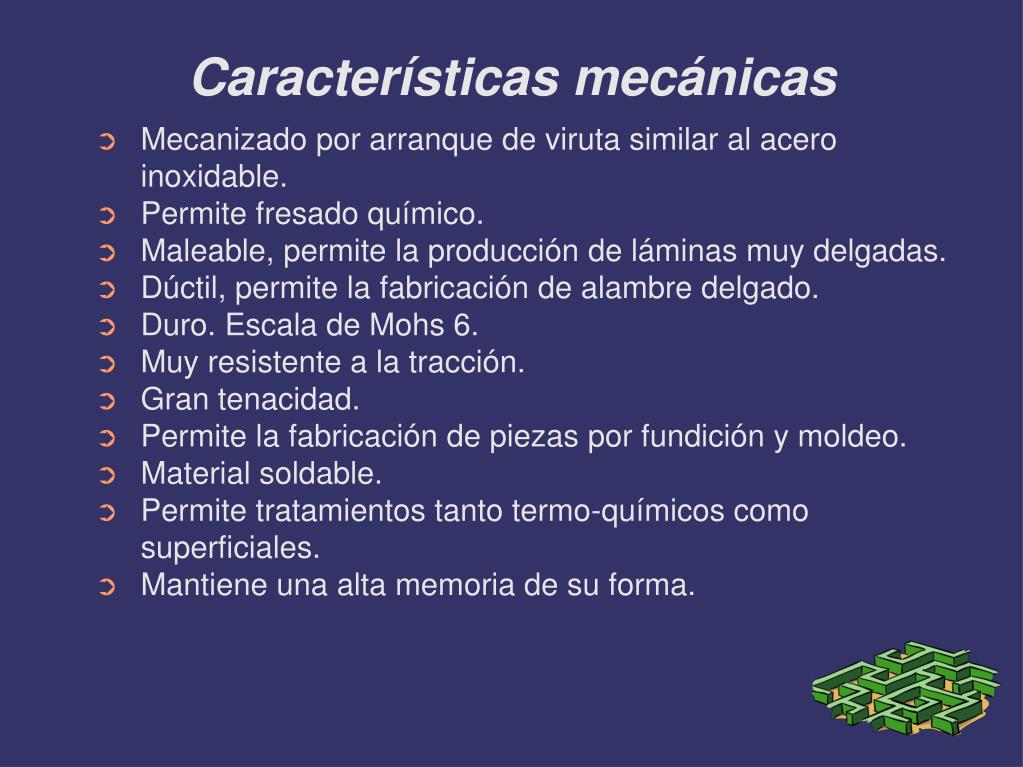 Características mecánicas

➲ Mecanizado por arranque de viruta similar al acero inoxidable.
➲ Permite fresado químico.
➲ Maleable, permite la producción de láminas muy delgadas.
➲ Dúctil, permite la fabricación de alambre delgado.
➲ Duro. Escala de Mohs 6.
➲ Muy resistente a la tracción.
➲ Gran tenacidad.
➲ Permite la fabricación de piezas por fundición y moldeo.
➲ Material soldable.
➲ Permite tratamientos tanto termo-químicos como superficiales.
➲ Mantiene una alta memoria de su forma.